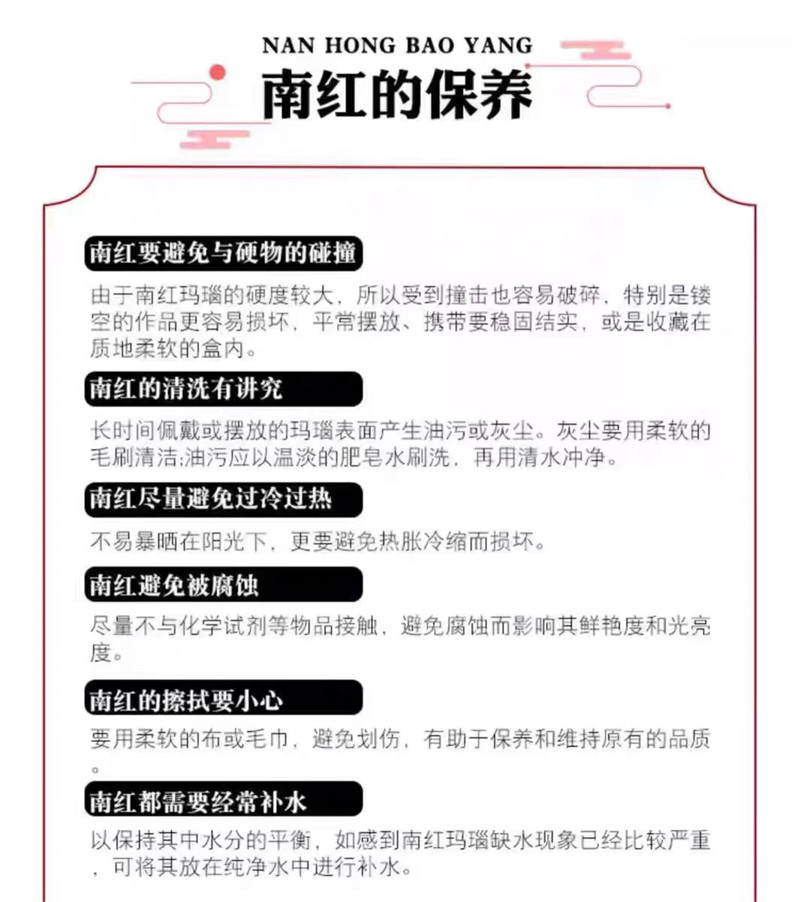 NAN HONG BAO YANG
南红的保养

南红要避免与硬物的碰撞
由于南红玛瑙的硬度较大，所以受到撞击也容易破碎，特别是镂空的作品更容易损坏，平常摆放、携带要稳固结实，或是收藏在质地柔软的盒内。

南红的清洗有讲究
长时间佩戴或摆放的玛瑙表面产生油污或灰尘。灰尘要用柔软的毛刷清洁;油污应以温淡的肥皂水刷洗，再用清水冲净。

南红尽量避免过冷过热
不易暴晒在阳光下，更要避免热胀冷缩而损坏。

南红避免被腐蚀
尽量不与化学试剂等物品接触，避免腐蚀而影响其鲜艳度和光亮度。

南红的擦拭要小心
要用柔软的布或毛巾，避免划伤，有助于保养和维持原有的品质。

南红都需要经常补水
以保持其中水分的平衡，如感到南红玛瑙缺水现象已经比较严重，可将其放在纯净水中进行补水。